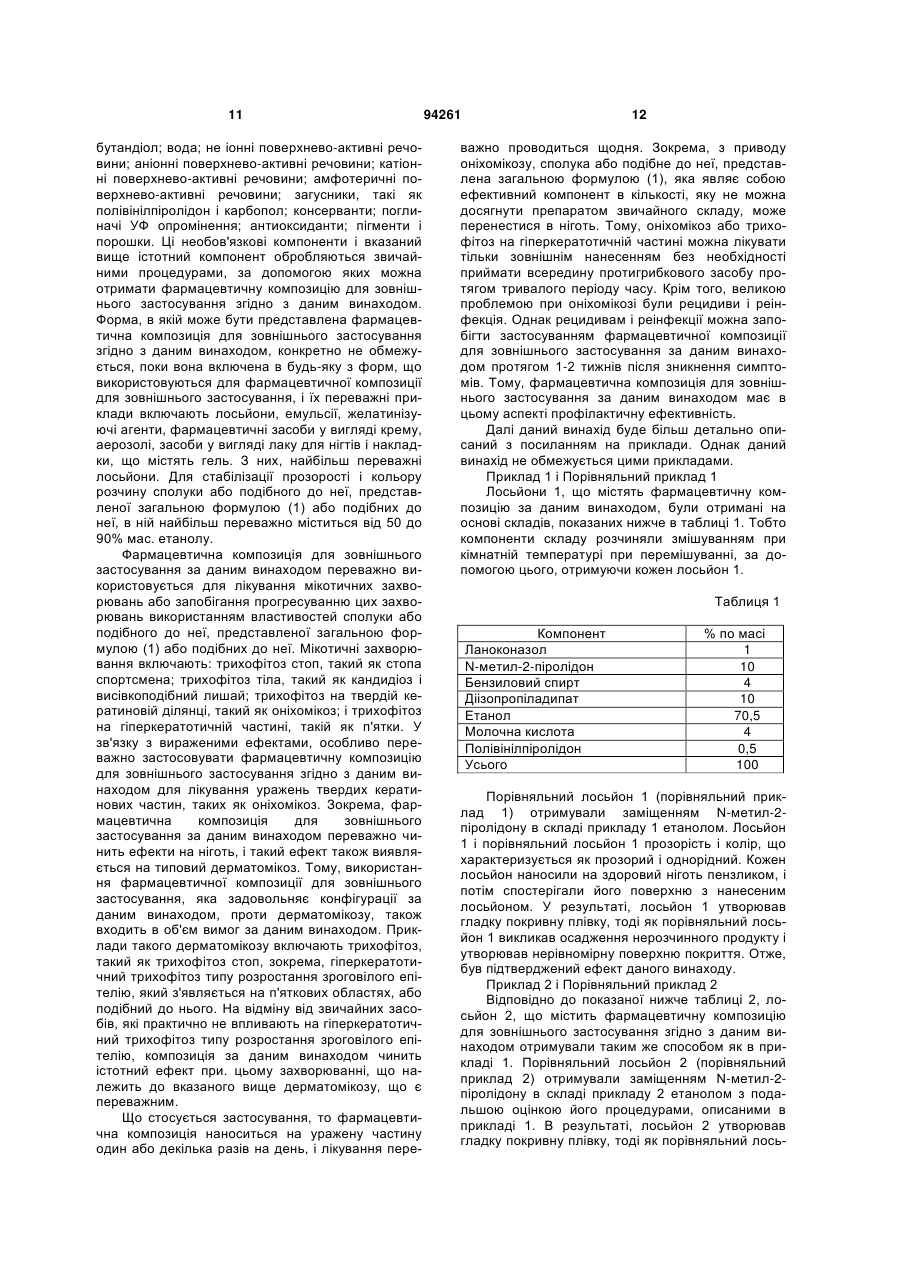 11

94261

12

бутандіол; вода; не іонні поверхнево-активні речовини; аніонні поверхнево-активні речовини; катіонні поверхнево-активні речовини; амфотеричні поверхнево-активні речовини; загусники, такі як полівінілпіролідон і карбопол; консерванти; поглиначі УФ опромінення; антиоксиданти; пігменти і порошки. Ці необов'язкові компоненти і вказаний вище істотний компонент обробляються звичайними процедурами, за допомогою яких можна отримати фармацевтичну композицію для зовнішнього застосування згідно з даним винаходом. Форма, в якій може бути представлена фармацевтична композиція для зовнішнього застосування згідно з даним винаходом, конкретно не обмежується, поки вона включена в будь-яку з форм, що використовуються для фармацевтичної композиції для зовнішнього застосування, і їх переважні приклади включають лосьйони, емульсії, желатинізуючі агенти, фармацевтичні засоби у вигляді крему, аерозолі, засоби у вигляді лаку для нігтів і накладки, що містять гель. З них, найбільш переважні лосьйони. Для стабілізації прозорості і кольору розчину сполуки або подібного до неї, представленої загальною формулою (1) або подібних до неї, в ній найбільш переважно міститься від 50 до 90% мас. етанолу.

Фармацевтична композиція для зовнішнього застосування за даним винаходом переважно використовується для лікування мікотичних захворювань або запобігання прогресуванню цих захворювань використанням властивостей сполуки або подібного до неї, представленої загальною формулою (1) або подібних до неї. Мікотичні захворювання включають: трихофітоз стоп, такий як стопа спортсмена; трихофітоз тіла, такий як кандидоз і висівкоподібний лишай; трихофітоз на твердій кератиновій ділянці, такий як оніхомікоз; і трихофітоз на гіперкератотичній частині, такій як п'ятки. У зв'язку з вираженими ефектами, особливо переважно застосовувати фармацевтичну композицію для зовнішнього застосування згідно з даним винаходом для лікування уражень твердих кератинових частин, таких як оніхомікоз. Зокрема, фармацевтична композиція для зовнішнього застосування за даним винаходом переважно чинить ефекти на ніготь, і такий ефект також виявляється на типовий дерматомікоз. Тому, використання фармацевтичної композиції для зовнішнього застосування, яка задовольняє конфігурації за даним винаходом, проти дерматомікозу, також входить в об'єм вимог за даним винаходом. Приклади такого дерматомікозу включають трихофітоз, такий як трихофітоз стоп, зокрема, гіперкератотичний трихофітоз типу розростання зроговілого епітелію, який з'являється на п'яткових областях, або подібний до нього. На відміну від звичайних засобів, які практично не впливають на гіперкератотичний трихофітоз типу розростання зроговілого епітелію, композиція за даним винаходом чинить істотний ефект при. цьому захворюванні, що належить до вказаного вище дерматомікозу, що є переважним.

Що стосується застосування, то фармацевтична композиція наноситься на уражену частину один або декілька разів на день, і лікування переважно проводиться щодня. Зокрема, з приводу оніхомікозу, сполука або подібне до неї, представлена загальною формулою (1), яка являє собою ефективний компонент в кількості, яку не можна досягнути препаратом звичайного складу, може перенестися в ніготь. Тому, оніхомікоз або трихофітоз на гіперкератотичній частині можна лікувати тільки зовнішнім нанесенням без необхідності приймати всередину протигрибкового засобу протягом тривалого періоду часу. Крім того, великою проблемою при оніхомікозі були рецидиви і реінфекція. Однак рецидивам і реінфекції можна запобігти застосуванням фармацевтичної композиції для зовнішнього застосування за даним винаходом протягом 1-2 тижнів після зникнення симптомів. Тому, фармацевтична композиція для зовнішнього застосування за даним винаходом має в цьому аспекті профілактичну ефективність.

Далі даний винахід буде більш детально описаний з посиланням на приклади. Однак даний винахід не обмежується цими прикладами.

Приклад 1 і Порівняльний приклад 1

Лосьйони 1, що містять фармацевтичну композицію за даним винаходом, були отримані на основі складів, показаних нижче в таблиці 1. Тобто компоненти складу розчиняли змішуванням при кімнатній температурі при перемішуванні, за допомогою цього, отримуючи кожен лосьйон 1.

Таблиця 1

| Компонент | % по масі |
|---|---|
| Ланоконазол | 1 |
| N-метил-2-піролідон | 10 |
| Бензиловий спирт | 4 |
| Діізопропіладипат | 10 |
| Етанол | 70,5 |
| Молочна кислота | 4 |
| Полівінілпіролідон | 0,5 |
| Усього | 100 |

Порівняльний лосьйон 1 (порівняльний приклад 1) отримували заміщенням N-метил-2-піролідону в складі прикладу 1 етанолом. Лосьйон 1 і порівняльний лосьйон 1 прозорість і колір, що характеризується як прозорий і однорідний. Кожен лосьйон наносили на здоровий ніготь пензликом, і потім спостерігали його поверхню з нанесеним лосьйоном. У результаті, лосьйон 1 утворював гладку покривну плівку, тоді як порівняльний лосьйон 1 викликав осадження нерозчинного продукту і утворював нерівномірну поверхню покриття. Отже, був підтверджений ефект даного винаходу.

Приклад 2 і Порівняльний приклад 2

Відповідно до показаної нижче таблиці 2, лосьйон 2, що містить фармацевтичну композицію для зовнішнього застосування згідно з даним винаходом отримували таким же способом як в прикладі 1. Порівняльний лосьйон 2 (порівняльний приклад 2) отримували заміщенням N-метил-2-піролідону в складі прикладу 2 етанолом з подальшою оцінкою його процедурами, описаними в прикладі 1. В результаті, лосьйон 2 утворював гладку покривну плівку, тоді як порівняльний лось-